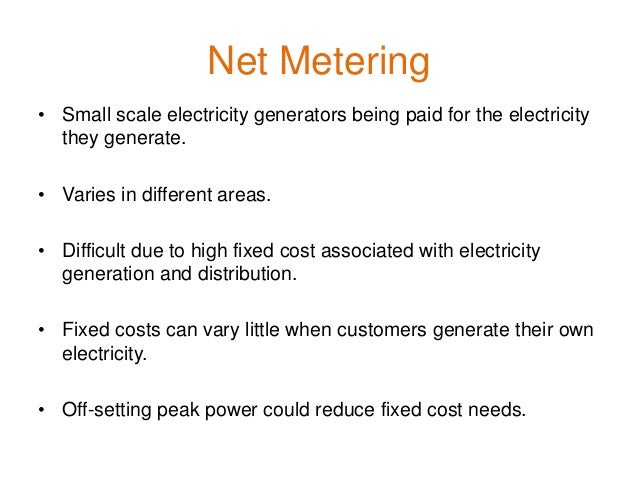 Net Metering

• Small scale electricity generators being paid for the electricity they generate.

• Varies in different areas.

• Difficult due to high fixed cost associated with electricity generation and distribution.

• Fixed costs can vary little when customers generate their own electricity.

• Off-setting peak power could reduce fixed cost needs.